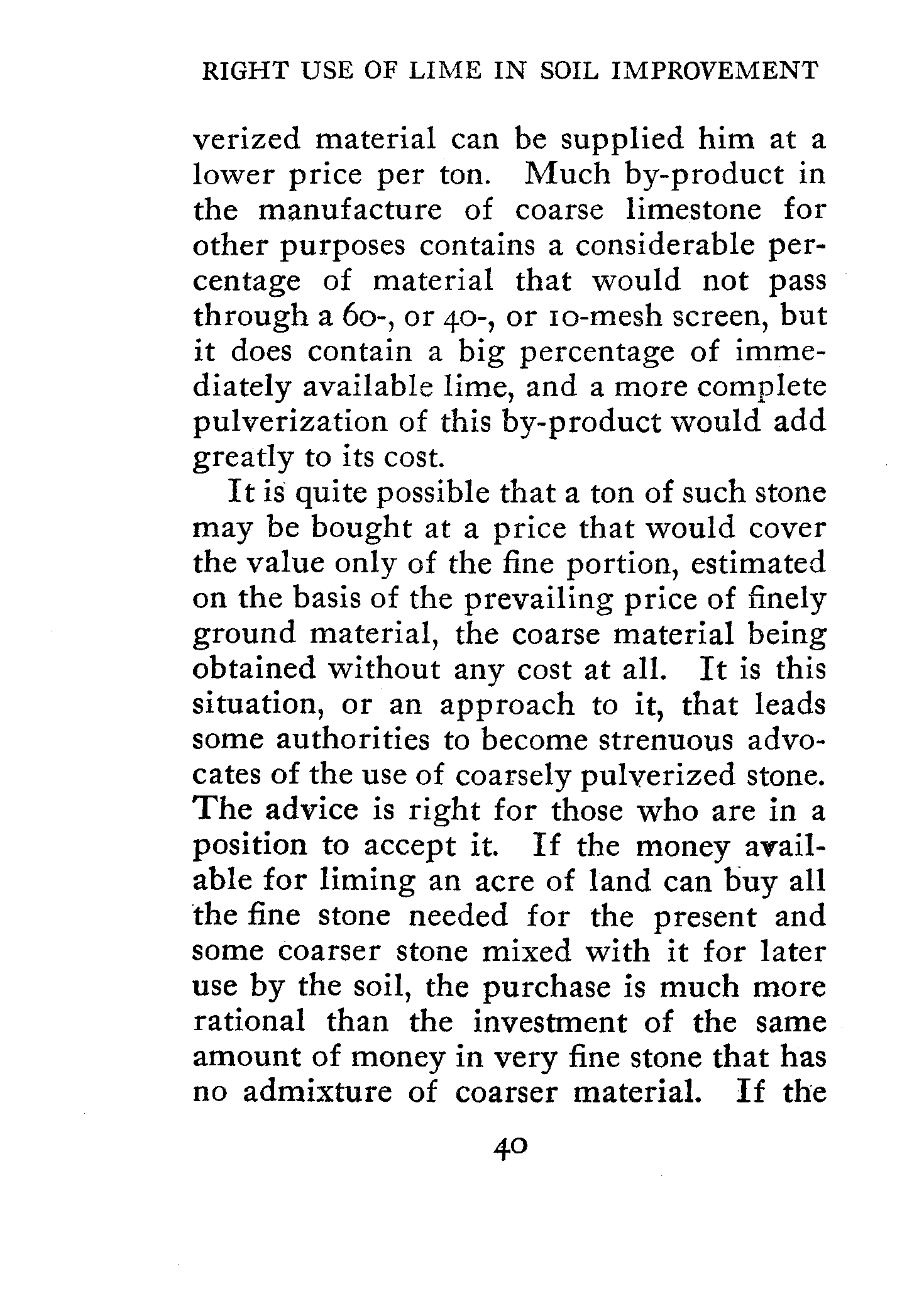 RIGHT USE OF LIME IN SOIL IMPROVEMENT

verized material can be supplied him at a lower price per ton. Much by-product in the manufacture of coarse limestone for other purposes contains a considerable percentage of material that would not pass through a 60-, or 40-, or 10-mesh screen, but it does contain a big percentage of immediately available lime, and a more complete pulverization of this by-product would add greatly to its cost.

It is quite possible that a ton of such stone may be bought at a price that would cover the value only of the fine portion, estimated on the basis of the prevailing price of finely ground material, the coarse material being obtained without any cost at all. It is this situation, or an approach to it, that leads some authorities to become strenuous advocates of the use of coarsely pulverized stone. The advice is right for those who are in a position to accept it. If the money available for liming an acre of land can buy all the fine stone needed for the present and some coarser stone mixed with it for later use by the soil, the purchase is much more rational than the investment of the same amount of money in very fine stone that has no admixture of coarser material. If the

40